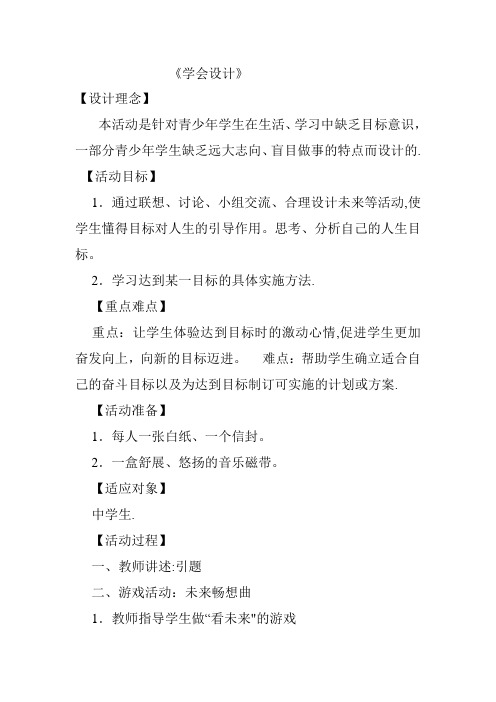 《学会设计》

【设计理念】

本活动是针对青少年学生在生活、学习中缺乏目标意识，一部分青少年学生缺乏远大志向、盲目做事的特点而设计的.

【活动目标】

1．通过联想、讨论、小组交流、合理设计未来等活动,使学生懂得目标对人生的引导作用。思考、分析自己的人生目标。

2．学习达到某一目标的具体实施方法.

【重点难点】

重点：让学生体验达到目标时的激动心情,促进学生更加奋发向上，向新的目标迈进。　难点：帮助学生确立适合自己的奋斗目标以及为达到目标制订可实施的计划或方案.

【活动准备】

1．每人一张白纸、一个信封。

2．一盒舒展、悠扬的音乐磁带。

【适应对象】

中学生.

【活动过程】

一、教师讲述:引题

二、游戏活动：未来畅想曲

1．教师指导学生做“看未来"的游戏